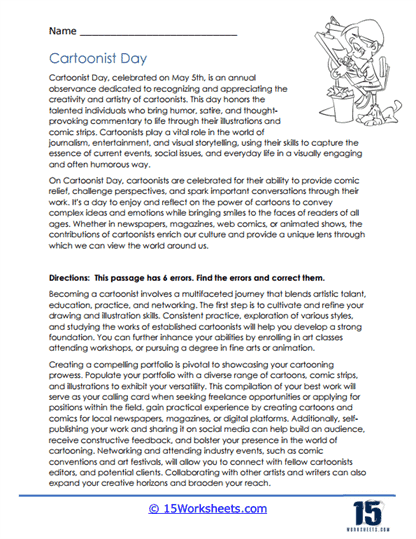 Name ______________________________

Cartoonist Day

Cartoonist Day, celebrated on May 5th, is an annual observance dedicated to recognizing and appreciating the creativity and artistry of cartoonists. This day honors the talented individuals who bring humor, satire, and thought-provoking commentary to life through their illustrations and comic strips. Cartoonists play a vital role in the world of journalism, entertainment, and visual storytelling, using their skills to capture the essence of current events, social issues, and everyday life in a visually engaging and often humorous way.

On Cartoonist Day, cartoonists are celebrated for their ability to provide comic relief, challenge perspectives, and spark important conversations through their work. It's a day to enjoy and reflect on the power of cartoons to convey complex ideas and emotions while bringing smiles to the faces of readers of all ages. Whether in newspapers, magazines, web comics, or animated shows, the contributions of cartoonists enrich our culture and provide a unique lens through which we can view the world around us.

Directions: This passage has 6 errors. Find the errors and correct them.

Becoming a cartoonist involves a multifaceted journey that blends artistic talant, education, practice, and networking. The first step is to cultivate and refine your drawing and illustration skills. Consistent practice, exploration of various styles, and studying the works of established cartoonists will help you develop a strong foundation. You can further inhance your abilities by enrolling in art classes attending workshops, or pursuing a degree in fine arts or animation.

Creating a compelling portfolio is pivotal to showcasing your cartooning prowess. Populate your portfolio with a diverse range of cartoons, comic strips, and illustrations to exhibit your versatility. This compilation of your best work will serve as your calling card when seeking freelance opportunities or applying for positions within the field. gain practical experience by creating cartoons and comics for local newspapers, magazines, or digital platforms. Additionally, self-publishing your work and sharing it on social media can help build an audience, receive constructive feedback, and bolster your presence in the world of cartooning. Networking and attending industry events, such as comic conventions and art festivals, will allow you to connect with fellow cartoonists editors, and potential clients. Collaborating with other artists and writers can also expand your creative horizons and braoden your reach.

© 15Worksheets.com

15 WORKSHEETS.COM